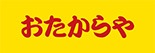 おたからや